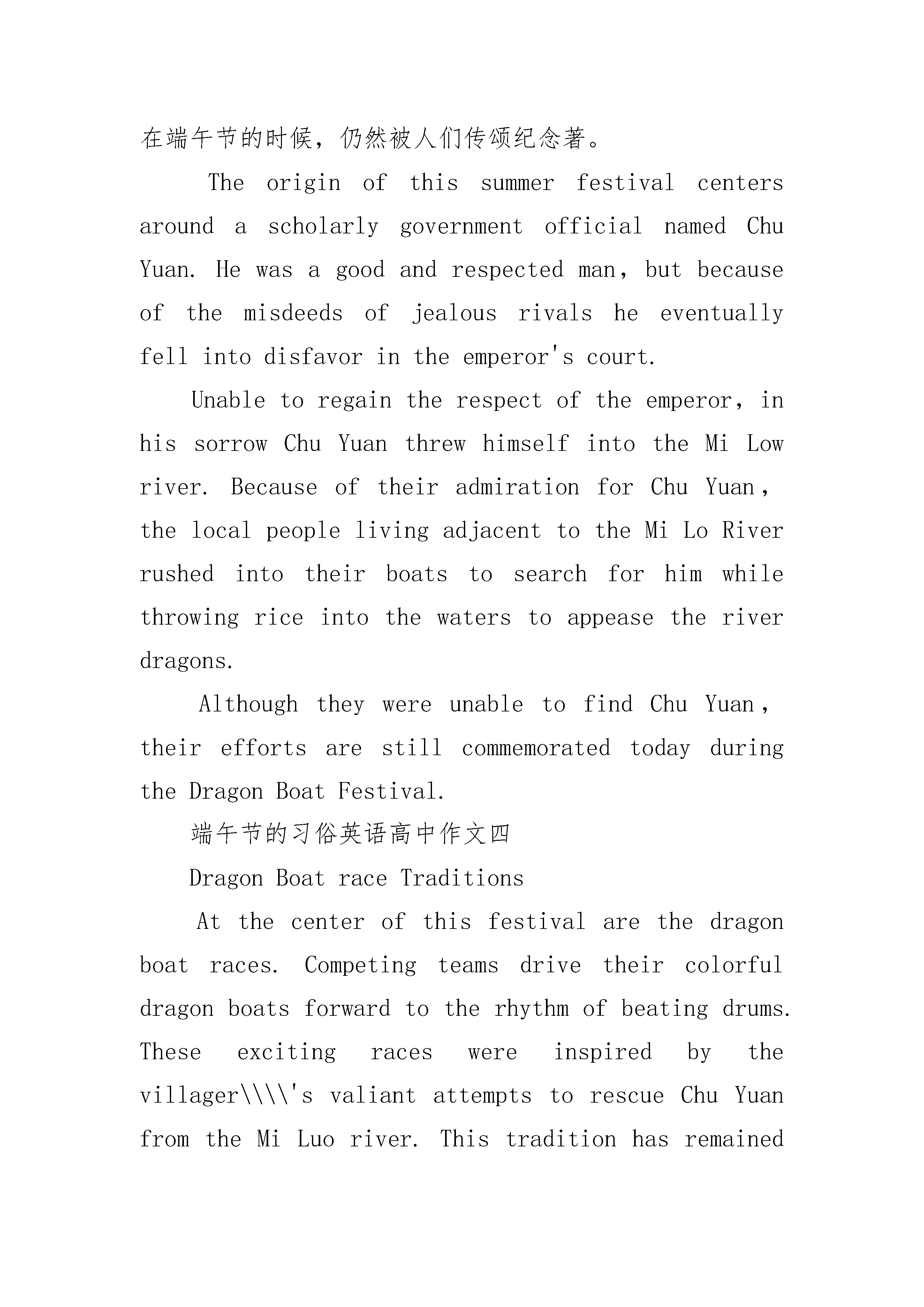 在端午节的时候，仍然被人们传颂纪念著。

The origin of this summer festival centers around a scholarly government official named Chu Yuan. He was a good and respected man, but because of the misdeeds of jealous rivals he eventually fell into disfavor in the emperor's court.

Unable to regain the respect of the emperor, in his sorrow Chu Yuan threw himself into the Mi Low river. Because of their admiration for Chu Yuan, the local people living adjacent to the Mi Lo River rushed into their boats to search for him while throwing rice into the waters to appease the river dragons.

Although they were unable to find Chu Yuan, their efforts are still commemorated today during the Dragon Boat Festival.

端午节的习俗英语高中作文四

Dragon Boat race Traditions

At the center of this festival are the dragon boat races. Competing teams drive their colorful dragon boats forward to the rhythm of beating drums. These exciting races were inspired by the villager\\\\'s valiant attempts to rescue Chu Yuan from the Mi Luo river. This tradition has remained